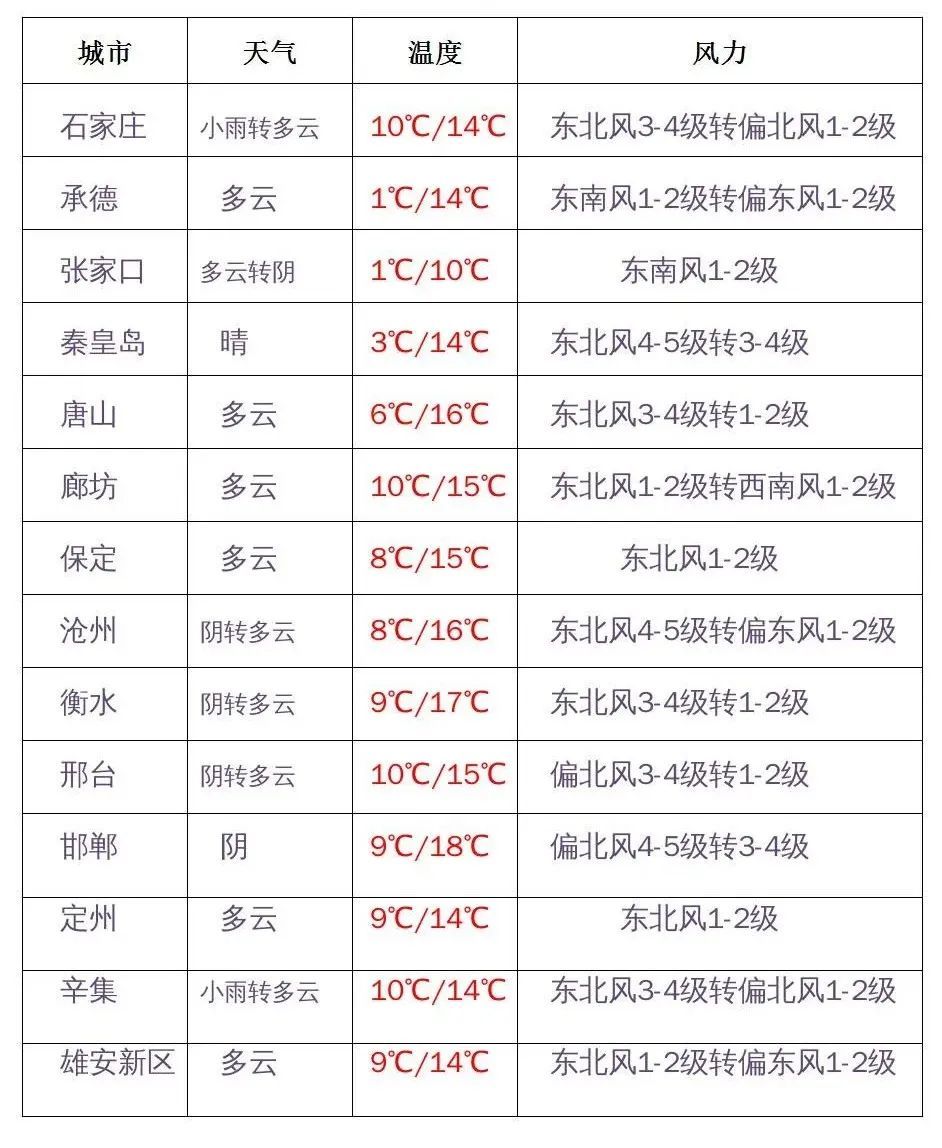 | 城市 | 天气 | 温度 | 风力 |
|---|---|---|---|
| 石家庄 | 小雨转多云 | 10℃/14℃ | 东北风3-4级转偏北风1-2级 |
| 承德 | 多云 | 1℃/14℃ | 东南风1-2级转偏东风1-2级 |
| 张家口 | 多云转阴 | 1℃/10℃ | 东南风1-2级 |
| 秦皇岛 | 晴 | 3℃/14℃ | 东北风4-5级转3-4级 |
| 唐山 | 多云 | 6℃/16℃ | 东北风3-4级转1-2级 |
| 廊坊 | 多云 | 10℃/15℃ | 东北风1-2级转西南风1-2级 |
| 保定 | 多云 | 8℃/15℃ | 东北风1-2级 |
| 沧州 | 阴转多云 | 8℃/16℃ | 东北风4-5级转偏东风1-2级 |
| 衡水 | 阴转多云 | 9℃/17℃ | 东北风3-4级转1-2级 |
| 邢台 | 阴转多云 | 10℃/15℃ | 偏北风3-4级转1-2级 |
| 邯郸 | 阴 | 9℃/18℃ | 偏北风4-5级转3-4级 |
| 定州 | 多云 | 9℃/14℃ | 东北风1-2级 |
| 辛集 | 小雨转多云 | 10℃/14℃ | 东北风3-4级转偏北风1-2级 |
| 雄安新区 | 多云 | 9℃/14℃ | 东北风1-2级转偏东风1-2级 |